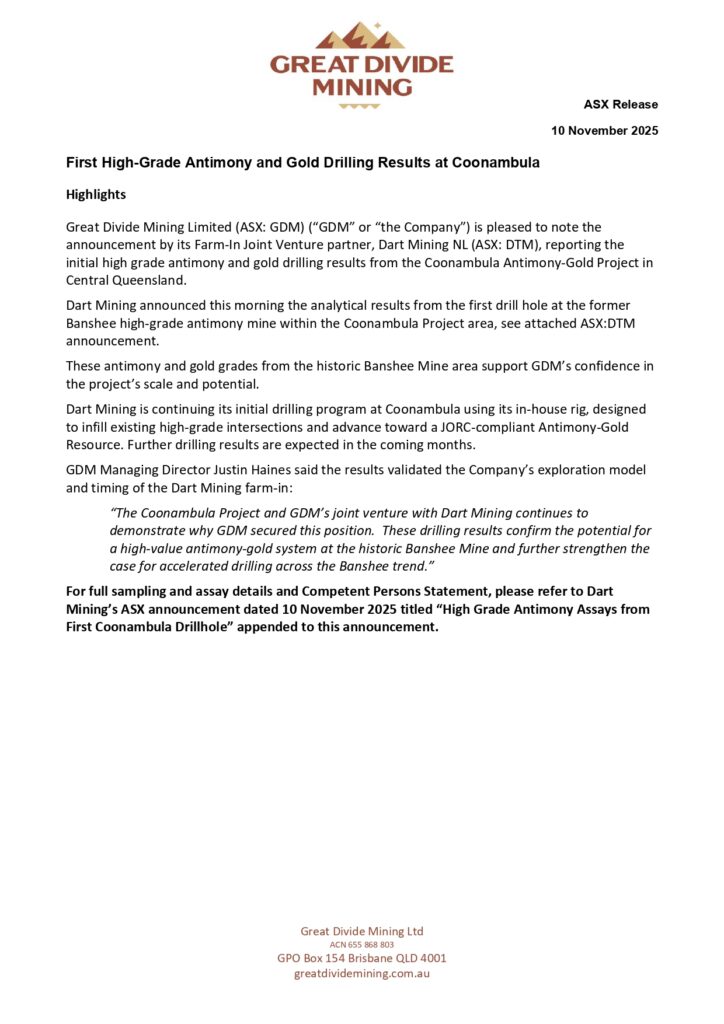 GREAT DIVIDE MINING

ASX Release

10 November 2025

First High-Grade Antimony and Gold Drilling Results at Coonambula

Highlights

Great Divide Mining Limited (ASX: GDM) ("GDM" or "the Company") is pleased to note the announcement by its Farm-In Joint Venture partner, Dart Mining NL (ASX: DTM), reporting the initial high grade antimony and gold drilling results from the Coonambula Antimony-Gold Project in Central Queensland.

Dart Mining announced this morning the analytical results from the first drill hole at the former Banshee high-grade antimony mine within the Coonambula Project area, see attached ASX:DTM announcement.

These antimony and gold grades from the historic Banshee Mine area support GDM's confidence in the project's scale and potential.

Dart Mining is continuing its initial drilling program at Coonambula using its in-house rig, designed to infill existing high-grade intersections and advance toward a JORC-compliant Antimony-Gold Resource. Further drilling results are expected in the coming months.

GDM Managing Director Justin Haines said the results validated the Company's exploration model and timing of the Dart Mining farm-in:

"The Coonambula Project and GDM's joint venture with Dart Mining continues to demonstrate why GDM secured this position. These drilling results confirm the potential for a high-value antimony-gold system at the historic Banshee Mine and further strengthen the case for accelerated drilling across the Banshee trend."

For full sampling and assay details and Competent Persons Statement, please refer to Dart Mining's ASX announcement dated 10 November 2025 titled "High Grade Antimony Assays from First Coonambula Drillhole" appended to this announcement.

Great Divide Mining Ltd
ACN 655 868 803
GPO Box 154 Brisbane QLD 4001
greatdividemining.com.au